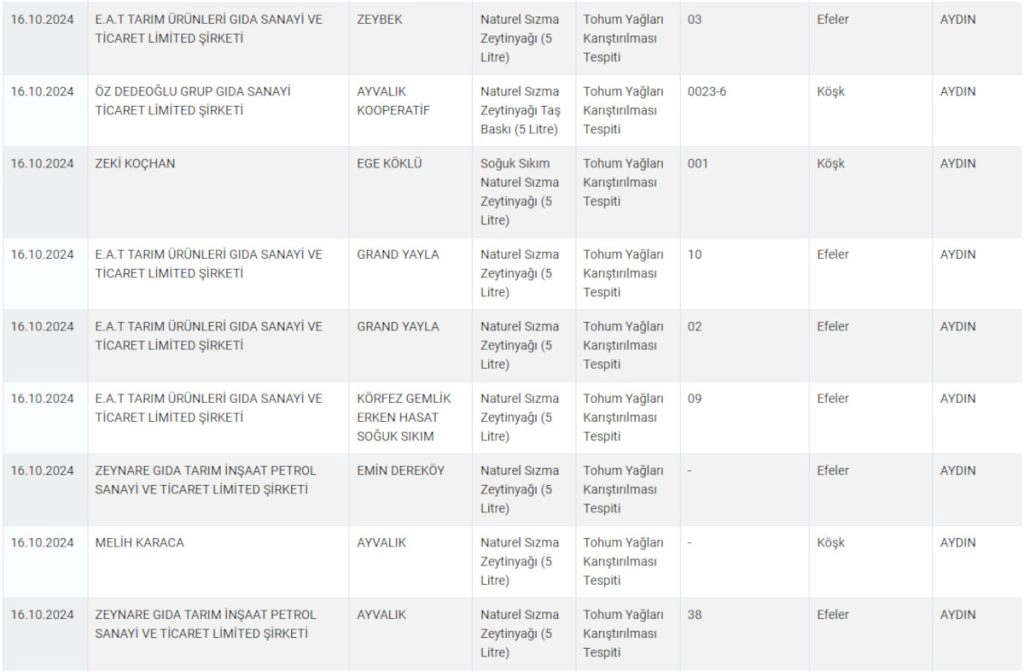 | | | | | | | | |
|---|---|---|---|---|---|---|---|
| 16.10.2024 | E.A.T TARIM ÜRÜNLERİ GIDA SANAYİ VE TİCARET LİMİTED ŞİRKETİ | ZEYBEK | Naturel Sızma Zeytinyağı (5 Litre) | Tohum Yağları Karıştırılması Tespiti | 03 | Efeler | AYDIN |
| 16.10.2024 | ÖZ DEDEOĞLU GRUP GIDA SANAYİ TİCARET LİMİTED ŞİRKETİ | AYVALIK KOOPERATİF | Naturel Sızma Zeytinyağı Taş Baskı (5 Litre) | Tohum Yağları Karıştırılması Tespiti | 0023-6 | Köşk | AYDIN |
| 16.10.2024 | ZEKİ KOÇHAN | EGE KÖKLÜ | Soğuk Sıkım Naturel Sızma Zeytinyağı (5 Litre) | Tohum Yağları Karıştırılması Tespiti | 001 | Köşk | AYDIN |
| 16.10.2024 | E.A.T TARIM ÜRÜNLERİ GIDA SANAYİ VE TİCARET LİMİTED ŞİRKETİ | GRAND YAYLA | Naturel Sızma Zeytinyağı (5 Litre) | Tohum Yağları Karıştırılması Tespiti | 10 | Efeler | AYDIN |
| 16.10.2024 | E.A.T TARIM ÜRÜNLERİ GIDA SANAYİ VE TİCARET LİMİTED ŞİRKETİ | GRAND YAYLA | Naturel Sızma Zeytinyağı (5 Litre) | Tohum Yağları Karıştırılması Tespiti | 02 | Efeler | AYDIN |
| 16.10.2024 | E.A.T TARIM ÜRÜNLERİ GIDA SANAYİ VE TİCARET LİMİTED ŞİRKETİ | KÖRFEZ GEMLİK ERKEN HASAT SOĞUK SIKIM | Naturel Sızma Zeytinyağı (5 Litre) | Tohum Yağları Karıştırılması Tespiti | 09 | Efeler | AYDIN |
| 16.10.2024 | ZEYNARE GIDA TARIM İNŞAAT PETROL SANAYİ VE TİCARET LİMİTED ŞİRKETİ | EMİN DEREKÖY | Naturel Sızma Zeytinyağı (5 Litre) | Tohum Yağları Karıştırılması Tespiti | - | Efeler | AYDIN |
| 16.10.2024 | MELİH KARACA | AYVALIK | Naturel Sızma Zeytinyağı (5 Litre) | Tohum Yağları Karıştırılması Tespiti | - | Köşk | AYDIN |
| 16.10.2024 | ZEYNARE GIDA TARIM İNŞAAT PETROL SANAYİ VE TİCARET LİMİTED ŞİRKETİ | AYVALIK | Naturel Sızma Zeytinyağı (5 Litre) | Tohum Yağları Karıştırılması Tespiti | 38 | Efeler | AYDIN |